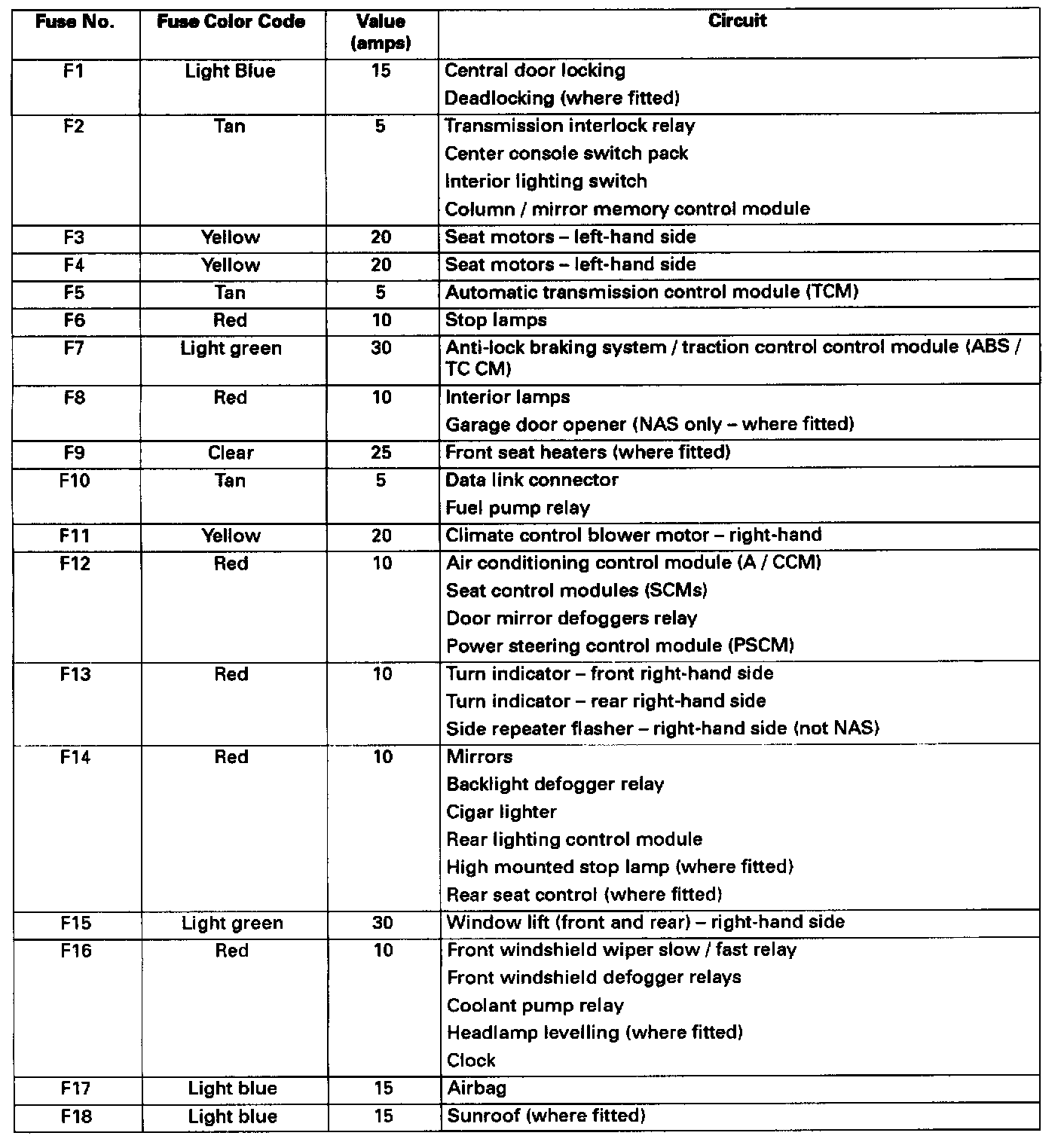 | Fuse No. | Fuse Color Code | Value (amps) | Circuit |
|---|---|---|---|
| F1 | Light Blue | 15 | Central door locking<br>Deadlocking (where fitted) |
| F2 | Tan | 5 | Transmission interlock relay<br>Center console switch pack<br>Interior lighting switch<br>Column / mirror memory control module |
| F3 | Yellow | 20 | Seat motors – left-hand side |
| F4 | Yellow | 20 | Seat motors – left-hand side |
| F5 | Tan | 5 | Automatic transmission control module (TCM) |
| F6 | Red | 10 | Stop lamps |
| F7 | Light green | 30 | Anti-lock braking system / traction control control module (ABS / TC CM) |
| F8 | Red | 10 | Interior lamps<br>Garage door opener (NAS only – where fitted) |
| F9 | Clear | 25 | Front seat heaters (where fitted) |
| F10 | Tan | 5 | Data link connector<br>Fuel pump relay |
| F11 | Yellow | 20 | Climate control blower motor – right-hand |
| F12 | Red | 10 | Air conditioning control module (A / CCM)<br>Seat control modules (SCMs)<br>Door mirror defoggers relay<br>Power steering control module (PSCM) |
| F13 | Red | 10 | Turn indicator – front right-hand side<br>Turn indicator – rear right-hand side<br>Side repeater flasher – right-hand side (not NAS) |
| F14 | Red | 10 | Mirrors<br>Backlight defogger relay<br>Cigar lighter<br>Rear lighting control module<br>High mounted stop lamp (where fitted)<br>Rear seat control (where fitted) |
| F15 | Light green | 30 | Window lift (front and rear) – right-hand side |
| F16 | Red | 10 | Front windshield wiper slow / fast relay<br>Front windshield defogger relays<br>Coolant pump relay<br>Headlamp levelling (where fitted)<br>Clock |
| F17 | Light blue | 15 | Airbag |
| F18 | Light blue | 15 | Sunroof (where fitted) |